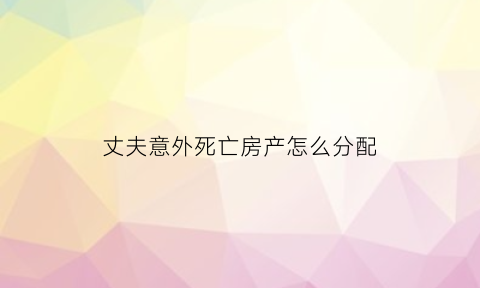 丈夫意外死亡房产怎么分配